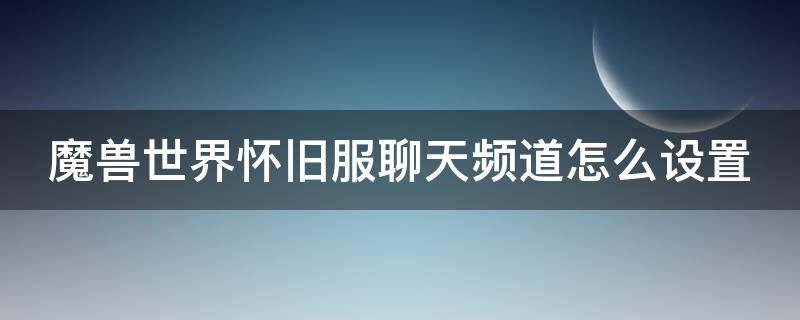 魔兽世界怀旧服聊天频道怎么设置